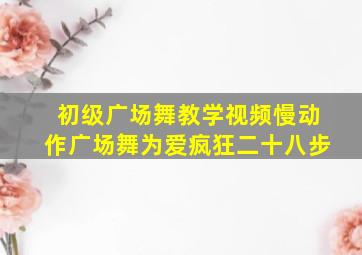 初级广场舞教学视频慢动作广场舞为爱疯狂二十八步